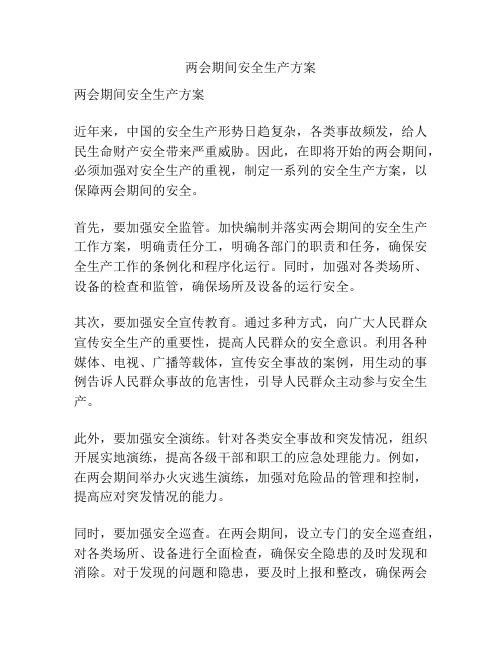 两会期间安全生产方案

两会期间安全生产方案

近年来，中国的安全生产形势日趋复杂，各类事故频发，给人民生命财产安全带来严重威胁。因此，在即将开始的两会期间，必须加强对安全生产的重视，制定一系列的安全生产方案，以保障两会期间的安全。

首先，要加强安全监管。加快编制并落实两会期间的安全生产工作方案，明确责任分工，明确各部门的职责和任务，确保安全生产工作的条例化和程序化运行。同时，加强对各类场所、设备的检查和监管，确保场所及设备的运行安全。

其次，要加强安全宣传教育。通过多种方式，向广大人民群众宣传安全生产的重要性，提高人民群众的安全意识。利用各种媒体、电视、广播等载体，宣传安全事故的案例，用生动的事例告诉人民群众事故的危害性，引导人民群众主动参与安全生产。

此外，要加强安全演练。针对各类安全事故和突发情况，组织开展实地演练，提高各级干部和职工的应急处理能力。例如，在两会期间举办火灾逃生演练，加强对危险品的管理和控制，提高应对突发情况的能力。

同时，要加强安全巡查。在两会期间，设立专门的安全巡查组，对各类场所、设备进行全面检查，确保安全隐患的及时发现和消除。对于发现的问题和隐患，要及时上报和整改，确保两会